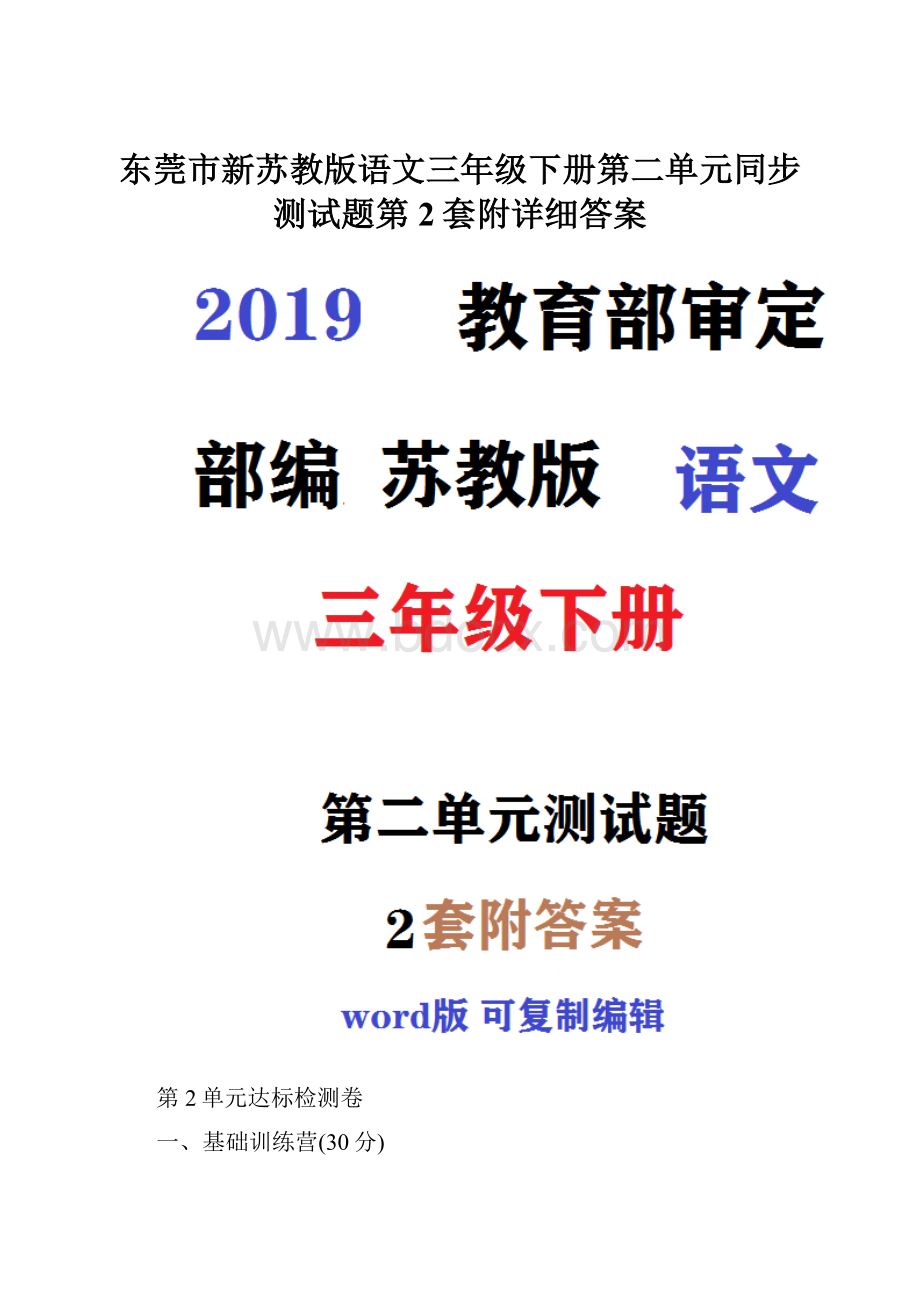 东莞市新苏教版语文三年级下册第二单元同步测试题第 2 套附详细答案

2019 教育部审定

部编 苏教版 语文

三年级下册

www.bdocx.com

第二单元测试题

2套附答案

word版 可复制编辑

第 2 单元达标检测卷

一、基础训练营(30 分)